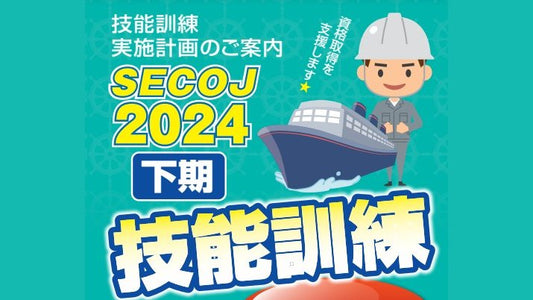 技能訓練
実施計画のご案内

資格取得を支援します★

SECOJ
2024

下期

技能訓練